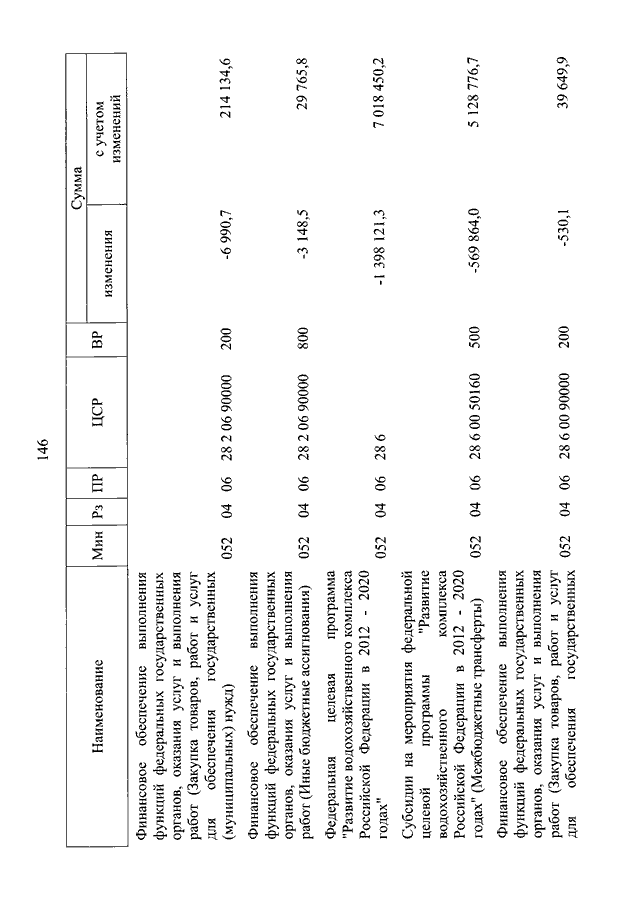 146

| Наименование | Мин | Рз | ПР | ЦСР | ВР | Сумма изменения | Сумма с учетом изменений |
|---|---|---|---|---|---|---|---|
| Финансовое обеспечение выполнения функций федеральных государственных органов, оказания услуг и выполнения работ (Закупка товаров, работ и услуг для обеспечения государственных (муниципальных) нужд) | 052 | 04 | 06 | 28 2 06 90000 | 200 | -6 990,7 | 214 134,6 |
| Финансовое обеспечение выполнения функций федеральных государственных органов, оказания услуг и выполнения работ (Иные бюджетные ассигнования) | 052 | 04 | 06 | 28 2 06 90000 | 800 | -3 148,5 | 29 765,8 |
| Федеральная целевая программа "Развитие водохозяйственного комплекса Российской Федерации в 2012 - 2020 годах" | 052 | 04 | 06 | 28 6 | | -1 398 121,3 | 7 018 450,2 |
| Субсидии на мероприятия федеральной целевой программы "Развитие водохозяйственного комплекса Российской Федерации в 2012 - 2020 годах" (Межбюджетные трансферты) | 052 | 04 | 06 | 28 6 00 50160 | 500 | -569 864,0 | 5 128 776,7 |
| Финансовое обеспечение выполнения функций федеральных государственных органов, оказания услуг и выполнения работ (Закупка товаров, работ и услуг для обеспечения государственных | 052 | 04 | 06 | 28 6 00 90000 | 200 | -530,1 | 39 649,9 |